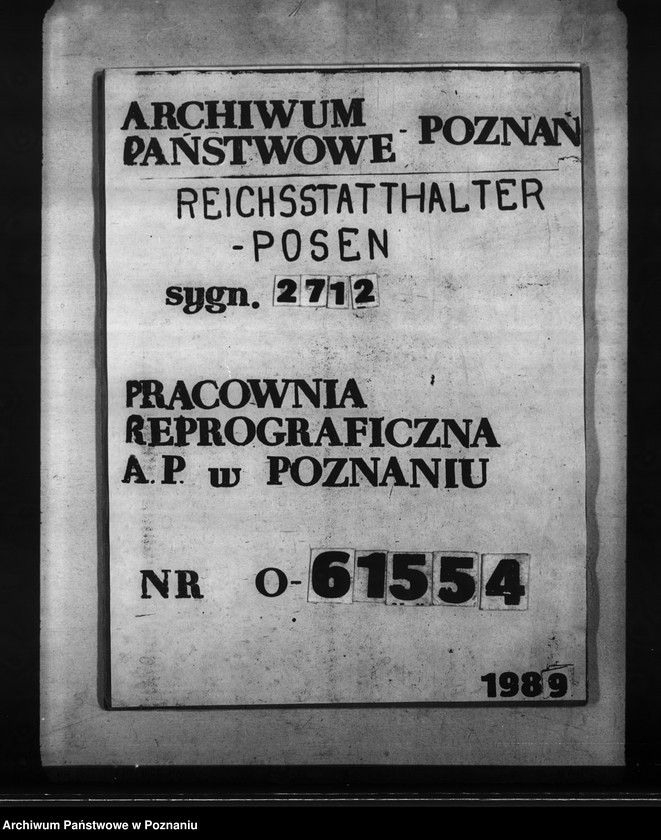 ARCHIWUM PAŃSTWOWE - POZNAŃ

REICHSSTATTHALTER -POSEN

sygn. 2712

PRACOWNIA REPROGRAFICZNA A.P. w POZNANIU

NR O-61554

1989

Archiwum Państwowe w Poznaniu